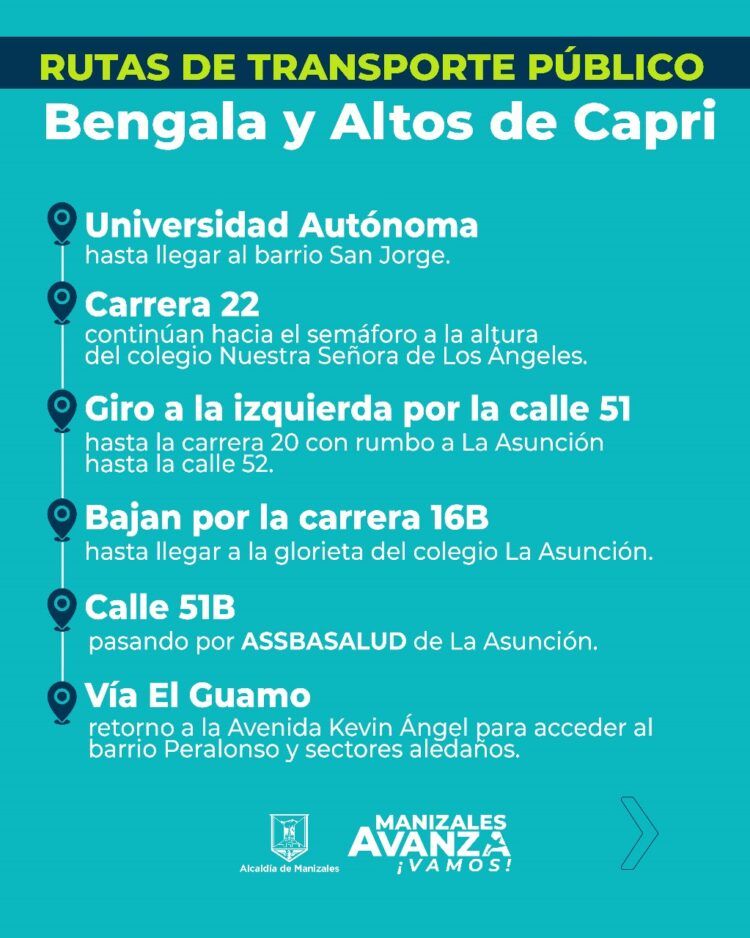 RUTAS DE TRANSPORTE PÚBLICO
Bengala y Altos de Capri

Universidad Autónoma
hasta llegar al barrio San Jorge.

Carrera 22
continúan hacia el semáforo a la altura del colegio Nuestra Señora de Los Ángeles.

Giro a la izquierda por la calle 51
hasta la carrera 20 con rumbo a La Asunción hasta la calle 52.

Bajan por la carrera 16B
hasta llegar a la glorieta del colegio La Asunción.

Calle 51B
pasando por ASSBASALUD de La Asunción.

Vía El Guamo
retorno a la Avenida Kevin Ángel para acceder al barrio Peralonso y sectores aledaños.

Alcaldía de Manizales
MANIZALES AVANZA ¡VAMOS!